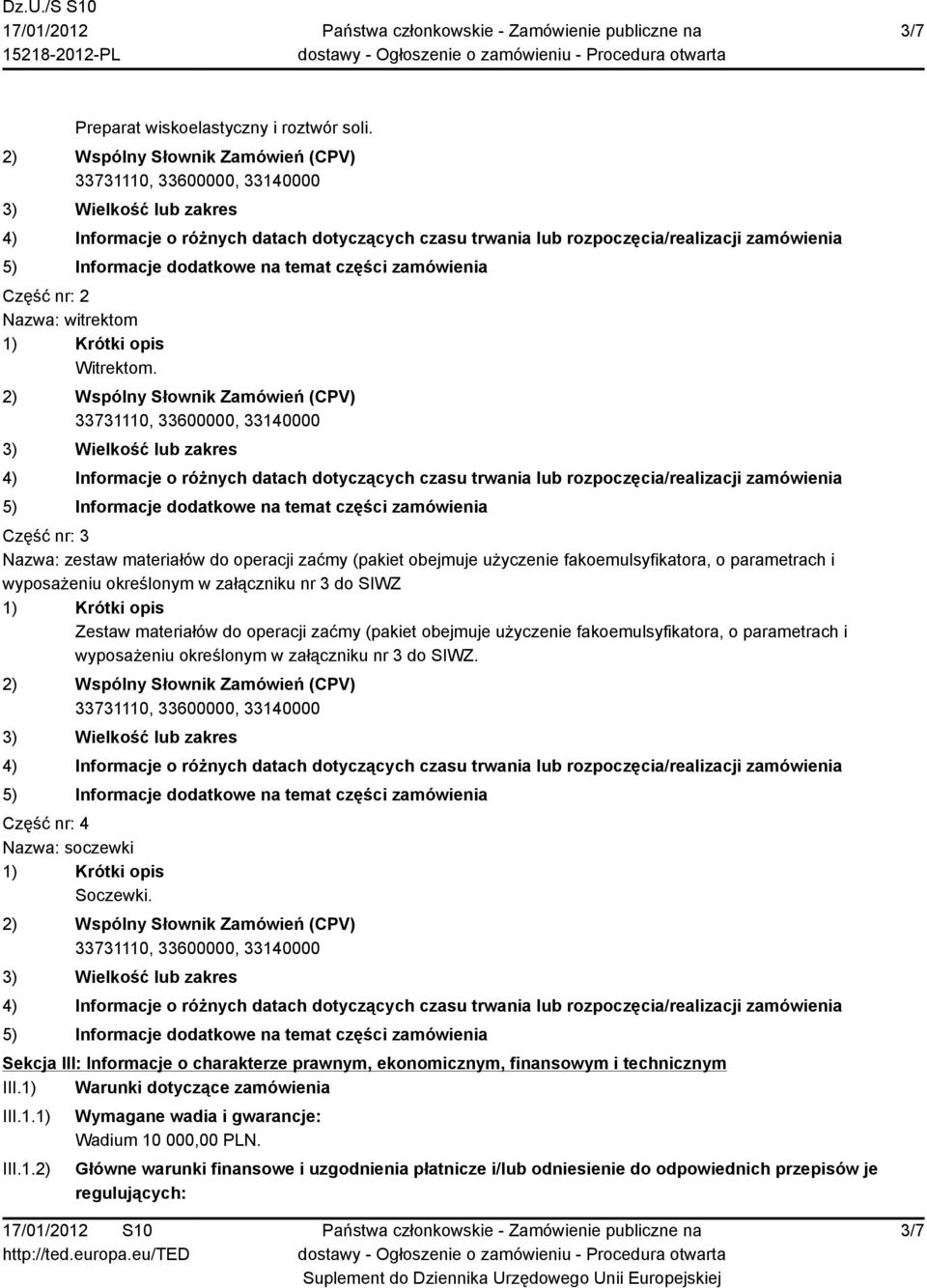 Dz.U./S S10
17/01/2012
15218-2012-PL

Państwa członkowskie - Zamówienie publiczne na dostawy - Ogłoszenie o zamówieniu - Procedura otwarta

3/7

Preparat wiskoelastyczny i roztwór soli.

2) Wspólny Słownik Zamówień (CPV)
33731110, 33600000, 33140000

3) Wielkość lub zakres

4) Informacje o różnych datach dotyczących czasu trwania lub rozpoczęcia/realizacji zamówienia

5) Informacje dodatkowe na temat części zamówienia

Część nr: 2
Nazwa: witrektom

1) Krótki opis
Witrektom.

2) Wspólny Słownik Zamówień (CPV)
33731110, 33600000, 33140000

3) Wielkość lub zakres

4) Informacje o różnych datach dotyczących czasu trwania lub rozpoczęcia/realizacji zamówienia

5) Informacje dodatkowe na temat części zamówienia

Część nr: 3
Nazwa: zestaw materiałów do operacji zaćmy (pakiet obejmuje użyczenie fakoemulsyfikatora, o parametrach i wyposażeniu określonym w załączniku nr 3 do SIWZ

1) Krótki opis
Zestaw materiałów do operacji zaćmy (pakiet obejmuje użyczenie fakoemulsyfikatora, o parametrach i wyposażeniu określonym w załączniku nr 3 do SIWZ.

2) Wspólny Słownik Zamówień (CPV)
33731110, 33600000, 33140000

3) Wielkość lub zakres

4) Informacje o różnych datach dotyczących czasu trwania lub rozpoczęcia/realizacji zamówienia

5) Informacje dodatkowe na temat części zamówienia

Część nr: 4
Nazwa: soczewki

1) Krótki opis
Soczewki.

2) Wspólny Słownik Zamówień (CPV)
33731110, 33600000, 33140000

3) Wielkość lub zakres

4) Informacje o różnych datach dotyczących czasu trwania lub rozpoczęcia/realizacji zamówienia

5) Informacje dodatkowe na temat części zamówienia

Sekcja III: Informacje o charakterze prawnym, ekonomicznym, finansowym i technicznym

III.1) Warunki dotyczące zamówienia

III.1.1) Wymagane wadia i gwarancje:
Wadium 10 000,00 PLN.

III.1.2) Główne warunki finansowe i uzgodnienia płatnicze i/lub odniesienie do odpowiednich przepisów je regulujących:

17/01/2012 S10
http://ted.europa.eu/TED

Państwa członkowskie - Zamówienie publiczne na dostawy - Ogłoszenie o zamówieniu - Procedura otwarta
Suplement do Dziennika Urzędowego Unii Europejskiej

3/7